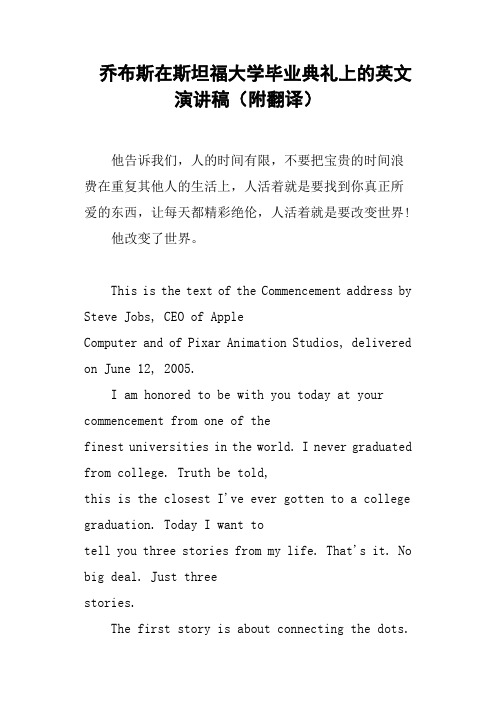 乔布斯在斯坦福大学毕业典礼上的英文演讲稿（附翻译）

他告诉我们，人的时间有限，不要把宝贵的时间浪费在重复其他人的生活上，人活着就是要找到你真正所爱的东西，让每天都精彩绝伦，人活着就是要改变世界！

他改变了世界。

This is the text of the Commencement address by Steve Jobs, CEO of Apple Computer and of Pixar Animation Studios, delivered on June 12, 2005.

I am honored to be with you today at your commencement from one of the finest universities in the world. I never graduated from college. Truth be told, this is the closest I've ever gotten to a college graduation. Today I want to tell you three stories from my life. That's it. No big deal. Just three stories.

The first story is about connecting the dots.